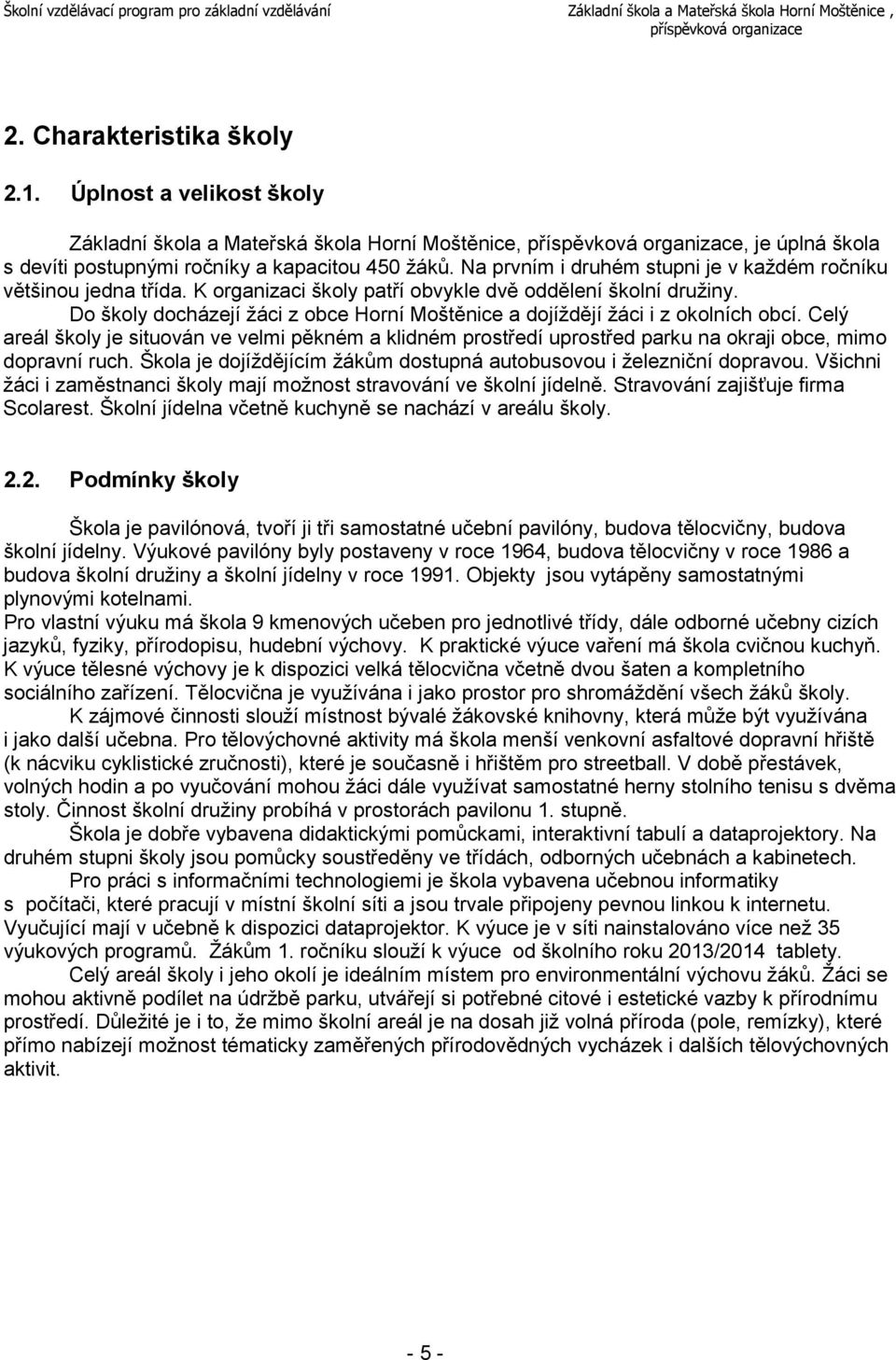 Školní vzdělávací program pro základní vzdělávání

Základní škola a Mateřská škola Horní Moštěnice , příspěvková organizace

2. Charakteristika školy

2.1. Úplnost a velikost školy

Základní škola a Mateřská škola Horní Moštěnice, příspěvková organizace, je úplná škola s devíti postupnými ročníky a kapacitou 450 žáků. Na prvním i druhém stupni je v každém ročníku většinou jedna třída. K organizaci školy patří obvykle dvě oddělení školní družiny.
Do školy docházejí žáci z obce Horní Moštěnice a dojíždějí žáci i z okolních obcí. Celý areál školy je situován ve velmi pěkném a klidném prostředí uprostřed parku na okraji obce, mimo dopravní ruch. Škola je dojíždějícím žákům dostupná autobusovou i železniční dopravou. Všichni žáci i zaměstnanci školy mají možnost stravování ve školní jídelně. Stravování zajišťuje firma Scolarest. Školní jídelna včetně kuchyně se nachází v areálu školy.

2.2. Podmínky školy

Škola je pavilónová, tvoří ji tři samostatné učební pavilóny, budova tělocvičny, budova školní jídelny. Výukové pavilóny byly postaveny v roce 1964, budova tělocvičny v roce 1986 a budova školní družiny a školní jídelny v roce 1991. Objekty jsou vytápěny samostatnými plynovými kotelnami.
Pro vlastní výuku má škola 9 kmenových učeben pro jednotlivé třídy, dále odborné učebny cizích jazyků, fyziky, přírodopisu, hudební výchovy. K praktické výuce vaření má škola cvičnou kuchyň. K výuce tělesné výchovy je k dispozici velká tělocvična včetně dvou šaten a kompletního sociálního zařízení. Tělocvična je využívána i jako prostor pro shromáždění všech žáků školy.
K zájmové činnosti slouží místnost bývalé žákovské knihovny, která může být využívána i jako další učebna. Pro tělovýchovné aktivity má škola menší venkovní asfaltové dopravní hřiště (k nácviku cyklistické zručnosti), které je současně i hřištěm pro streetball. V době přestávek, volných hodin a po vyučování mohou žáci dále využívat samostatné herny stolního tenisu s dvěma stoly. Činnost školní družiny probíhá v prostorách pavilonu 1. stupně.
Škola je dobře vybavena didaktickými pomůckami, interaktivní tabulí a dataprojektory. Na druhém stupni školy jsou pomůcky soustředěny ve třídách, odborných učebnách a kabinetech.
Pro práci s informačními technologiemi je škola vybavena učebnou informatiky s počítači, které pracují v místní školní síti a jsou trvale připojeny pevnou linkou k internetu. Vyučující mají v učebně k dispozici dataprojektor. K výuce je v síti nainstalováno více než 35 výukových programů. Žákům 1. ročníku slouží k výuce od školního roku 2013/2014 tablety.
Celý areál školy i jeho okolí je ideálním místem pro environmentální výchovu žáků. Žáci se mohou aktivně podílet na údržbě parku, utvářejí si potřebné citové i estetické vazby k přírodnímu prostředí. Důležité je i to, že mimo školní areál je na dosah již volná příroda (pole, remízky), které přímo nabízejí možnost tématicky zaměřených přírodovědných vycházek i dalších tělovýchovných aktivit.

- 5 -